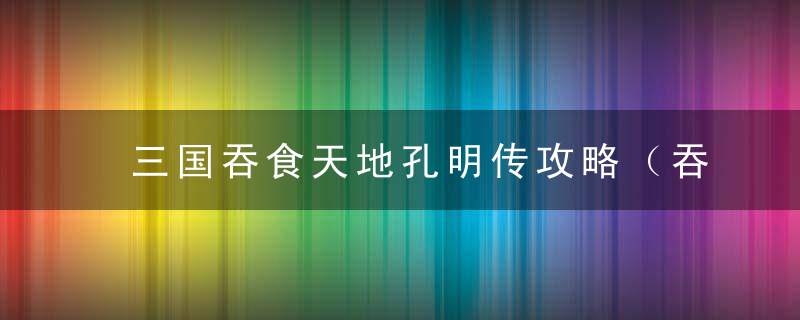 三国吞食天地孔明传攻略（吞